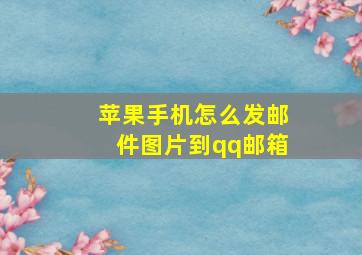 苹果手机怎么发邮件图片到qq邮箱